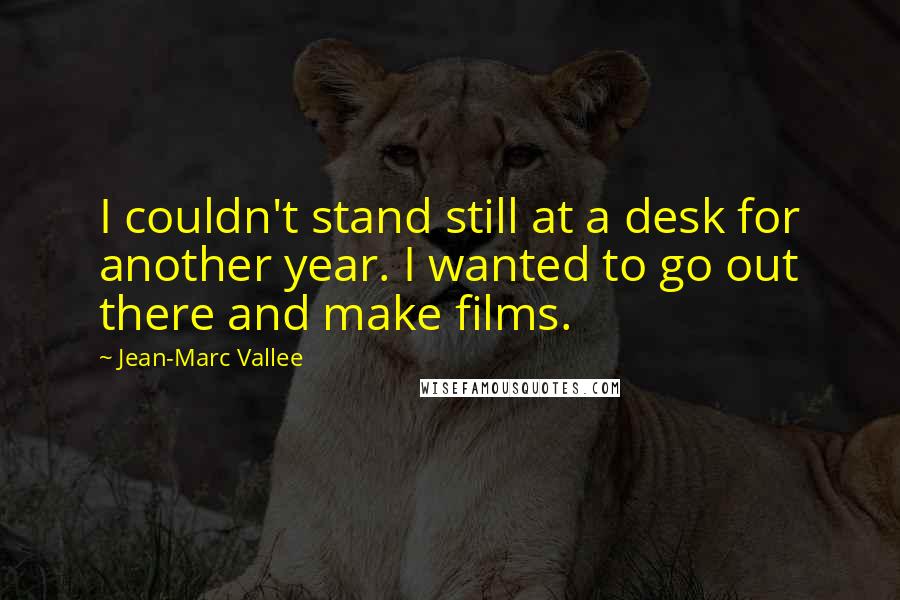 I couldn't stand still at a desk for another year. I wanted to go out there and make films.

~ Jean-Marc Vallee

WISEFAMOUSQUOTES.COM